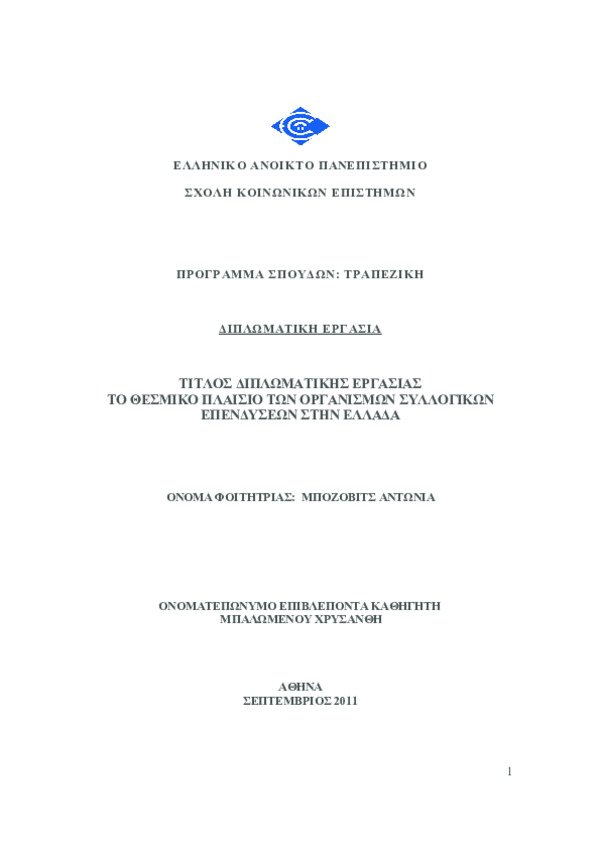 ΕΛΛΗΝΙΚΟ ΑΝΟΙΚΤΟ ΠΑΝΕΠΙΣΤΗΜΙΟ

ΣΧΟΛΗ ΚΟΙΝΩΝΙΚΩΝ ΕΠΙΣΤΗΜΩΝ

ΠΡΟΓΡΑΜΜΑ ΣΠΟΥΔΩΝ: ΤΡΑΠΕΖΙΚΗ

ΔΙΠΛΩΜΑΤΙΚΗ ΕΡΓΑΣΙΑ

ΤΙΤΛΟΣ ΔΙΠΛΩΜΑΤΙΚΗΣ ΕΡΓΑΣΙΑΣ
ΤΟ ΘΕΣΜΙΚΟ ΠΛΑΙΣΙΟ ΤΩΝ ΟΡΓΑΝΙΣΜΩΝ ΣΥΛΛΟΓΙΚΩΝ ΕΠΕΝΔΥΣΕΩΝ ΣΤΗΝ ΕΛΛΑΔΑ

ΟΝΟΜΑ ΦΟΙΤΗΤΡΙΑΣ: ΜΠΟΖΟΒΙΤΣ ΑΝΤΩΝΙΑ

ΟΝΟΜΑΤΕΠΩΝΥΜΟ ΕΠΙΒΛΕΠΟΝΤΑ ΚΑΘΗΓΗΤΗ
ΜΠΑΛΩΜΕΝΟΥ ΧΡΥΣΑΝΘΗ

ΑΘΗΝΑ
ΣΕΠΤΕΜΒΡΙΟΣ 2011

1